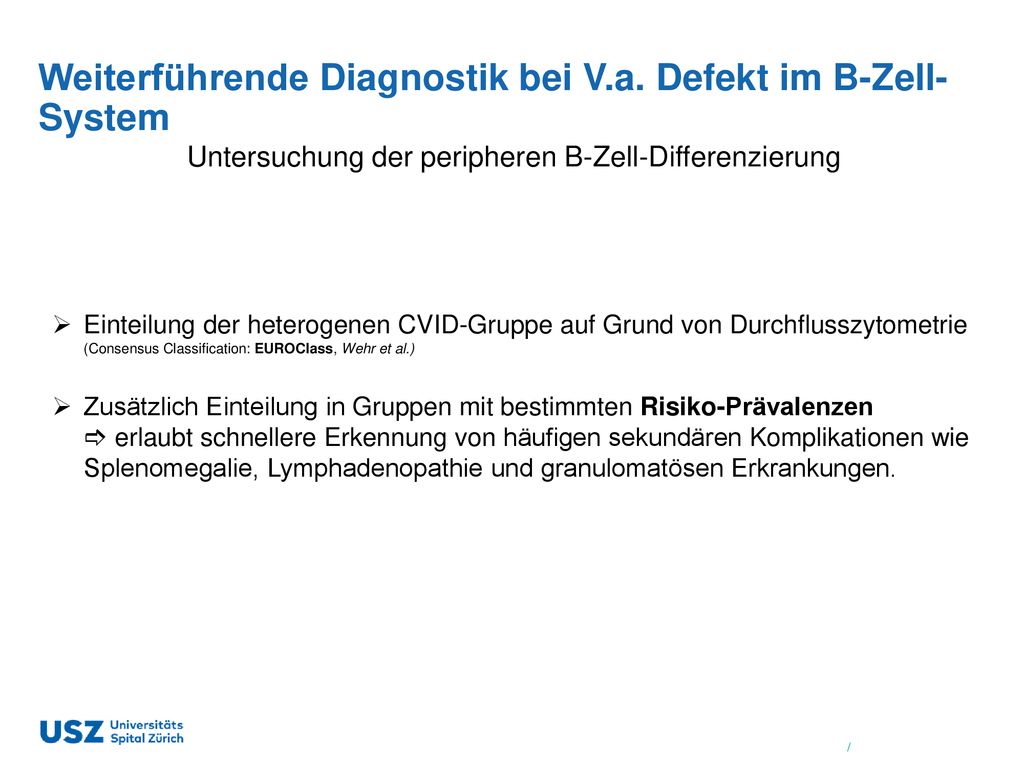 Weiterführende Diagnostik bei V.a. Defekt im B-Zell-System

Untersuchung der peripheren B-Zell-Differenzierung

➢ Einteilung der heterogenen CVID-Gruppe auf Grund von Durchflusszytometrie (Consensus Classification: EUROClass, Wehr et al.)

➢ Zusätzlich Einteilung in Gruppen mit bestimmten Risiko-Prävalenzen ⇨ erlaubt schnellere Erkennung von häufigen sekundären Komplikationen wie Splenomegalie, Lymphadenopathie und granulomatösen Erkrankungen.

USZ Universitäts Spital Zürich

/